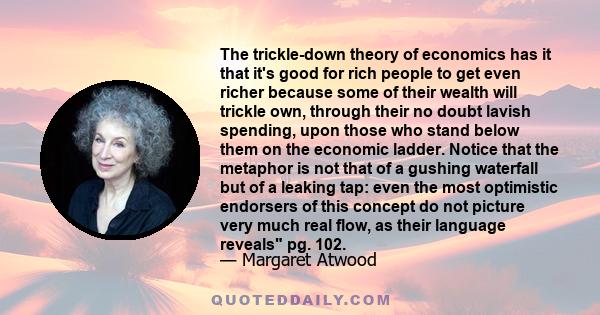 The trickle-down theory of economics has it that it's good for rich people to get even richer because some of their wealth will trickle own, through their no doubt lavish spending, upon those who stand below them on the economic ladder. Notice that the metaphor is not that of a gushing waterfall but of a leaking tap: even the most optimistic endorsers of this concept do not picture very much real flow, as their language reveals" pg. 102.
— Margaret Atwood

QUOTEDDAILY.COM